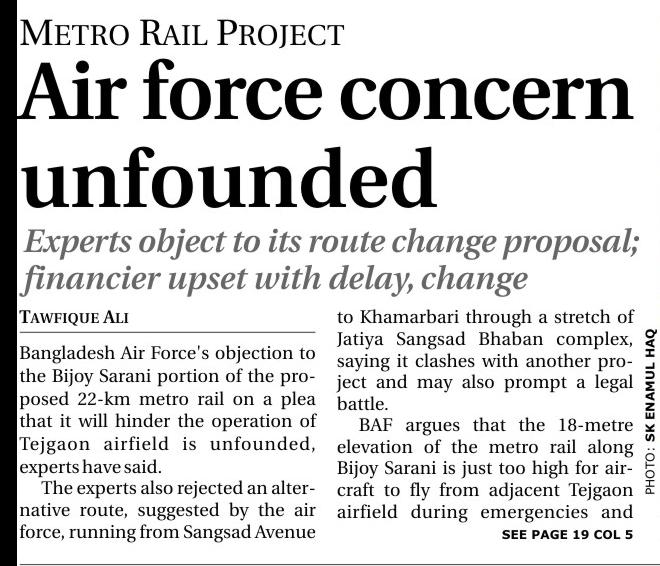 METRO RAIL PROJECT

Air force concern unfounded

Experts object to its route change proposal; financier upset with delay, change

TAWFIQUE ALI

Bangladesh Air Force's objection to the Bijoy Sarani portion of the proposed 22-km metro rail on a plea that it will hinder the operation of Tejgaon airfield is unfounded, experts have said.

The experts also rejected an alternative route, suggested by the air force, running from Sangsad Avenue to Khamarbari through a stretch of Jatiya Sangsad Bhaban complex, saying it clashes with another project and may also prompt a legal battle.

BAF argues that the 18-metre elevation of the metro rail along Bijoy Sarani is just too high for aircraft to fly from adjacent Tejgaon airfield during emergencies and

SEE PAGE 19 COL 5

PHOTO: SK ENAMUL HAQ